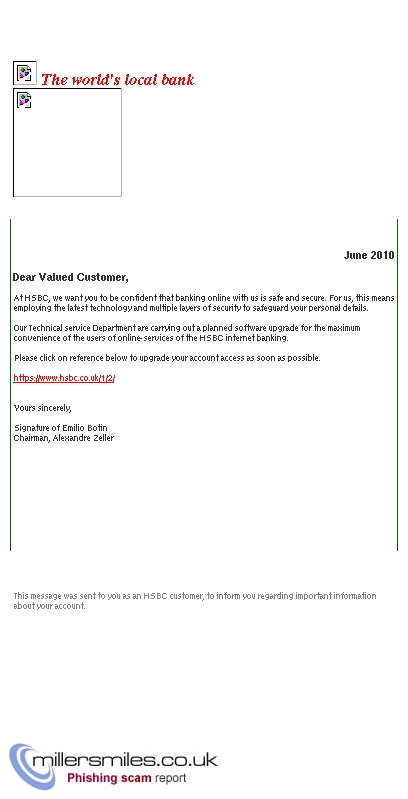 The world's local bank

June 2010

Dear Valued Customer,

At HSBC, we want you to be confident that banking online with us is safe and secure. For us, this means employing the latest technology and multiple layers of security to safeguard your personal details.

Our Technical service Department are carrying out a planned software upgrade for the maximum convenience of the users of online-services of the HSBC internet banking.

Please click on reference below to upgrade your account access as soon as possible.

https://www.hsbc.co.uk/1/2/

Yours sincerely,

Signature of Emilio Botin
Chairman, Alexandre Zeller

This message was sent to you as an HSBC customer, to inform you regarding important information about your account.

millersmiles.co.uk
Phishing scam report